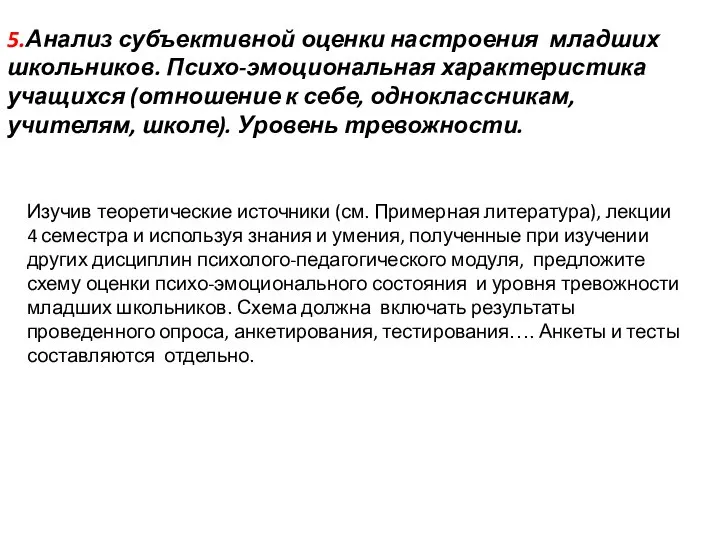 5.Анализ субъективной оценки настроения младших школьников. Психо-эмоциональная характеристика учащихся (отношение к себе, одноклассникам, учителям, школе). Уровень тревожности.

Изучив теоретические источники (см. Примерная литература), лекции 4 семестра и используя знания и умения, полученные при изучении других дисциплин психолого-педагогического модуля, предложите схему оценки психо-эмоционального состояния и уровня тревожности младших школьников. Схема должна включать результаты проведенного опроса, анкетирования, тестирования…. Анкеты и тесты составляются отдельно.